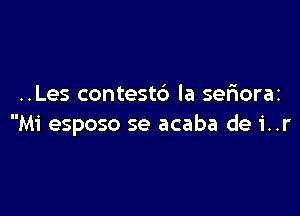 ..Les contestó la señora:
"Mi esposo se acaba de i..r